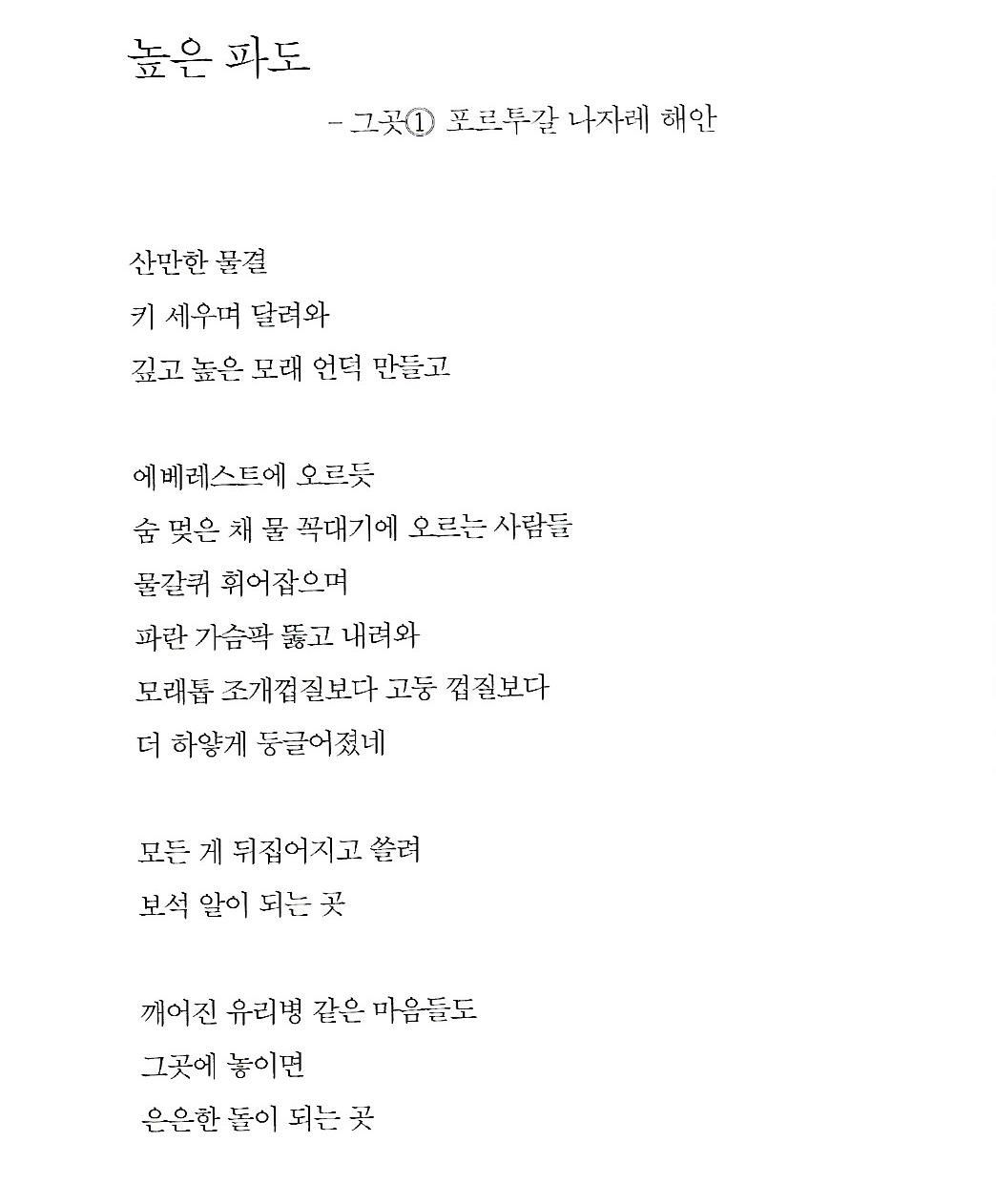 높은 파도

– 그곳① 포르투갈 나자레 해안

산만한 물결
키 세우며 달려와
깊고 높은 모래 언덕 만들고

에베레스트에 오르듯
숨 멎은 채 물 꼭대기에 오르는 사람들
물갈퀴 휘어잡으며
파란 가슴팍 뚫고 내려와
모래톱 조개껍질보다 고둥 껍질보다
더 하얗게 둥글어졌네

모든 게 뒤집어지고 쓸려
보석 알이 되는 곳

깨어진 유리병 같은 마음들도
그곳에 놓이면
은은한 돌이 되는 곳